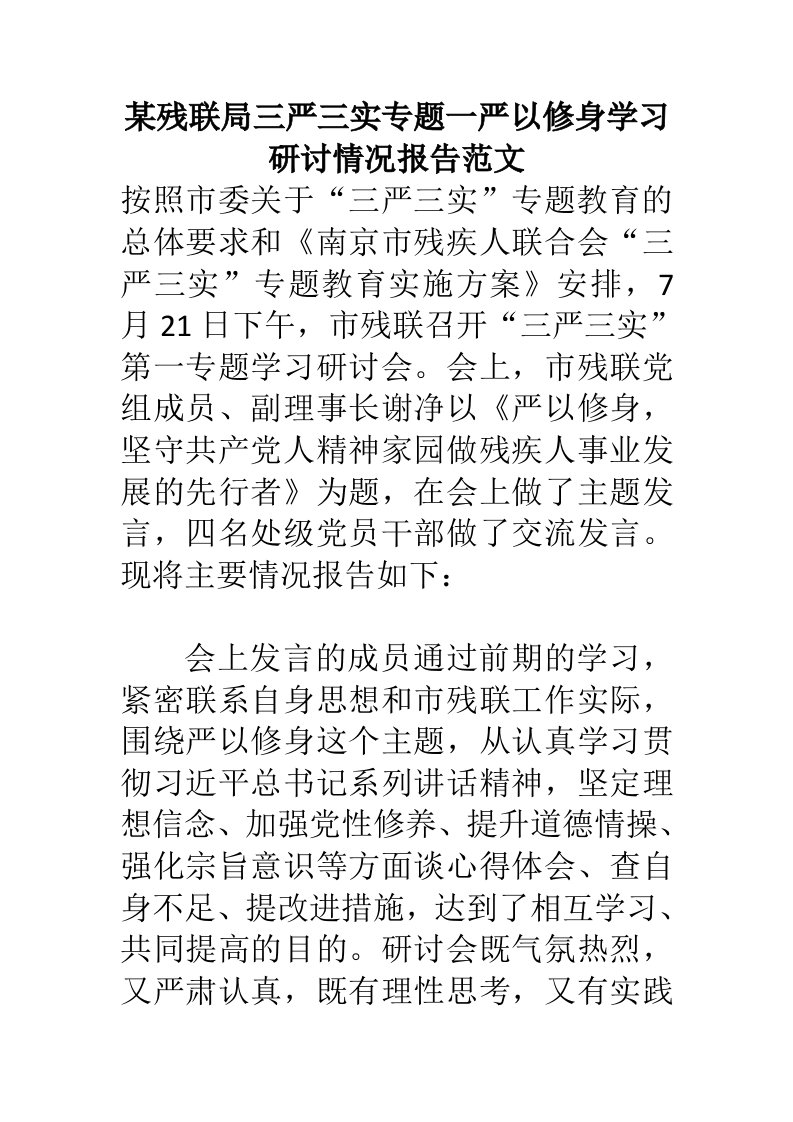 某残联局三严三实专题一严以修身学习研讨情况报告范文

按照市委关于“三严三实”专题教育的总体要求和《南京市残疾人联合会“三严三实”专题教育实施方案》安排，7月21日下午，市残联召开“三严三实”第一专题学习研讨会。会上，市残联党组成员、副理事长谢净以《严以修身，坚守共产党人精神家园做残疾人事业发展的先行者》为题，在会上做了主题发言，四名处级党员干部做了交流发言。现将主要情况报告如下：

会上发言的成员通过前期的学习，紧密联系自身思想和市残联工作实际，围绕严以修身这个主题，从认真学习贯彻习近平总书记系列讲话精神，坚定理想信念、加强党性修养、提升道德情操、强化宗旨意识等方面谈心得体会、查自身不足、提改进措施，达到了相互学习、共同提高的目的。研讨会既气氛热烈，又严肃认真，既有理性思考，又有实践